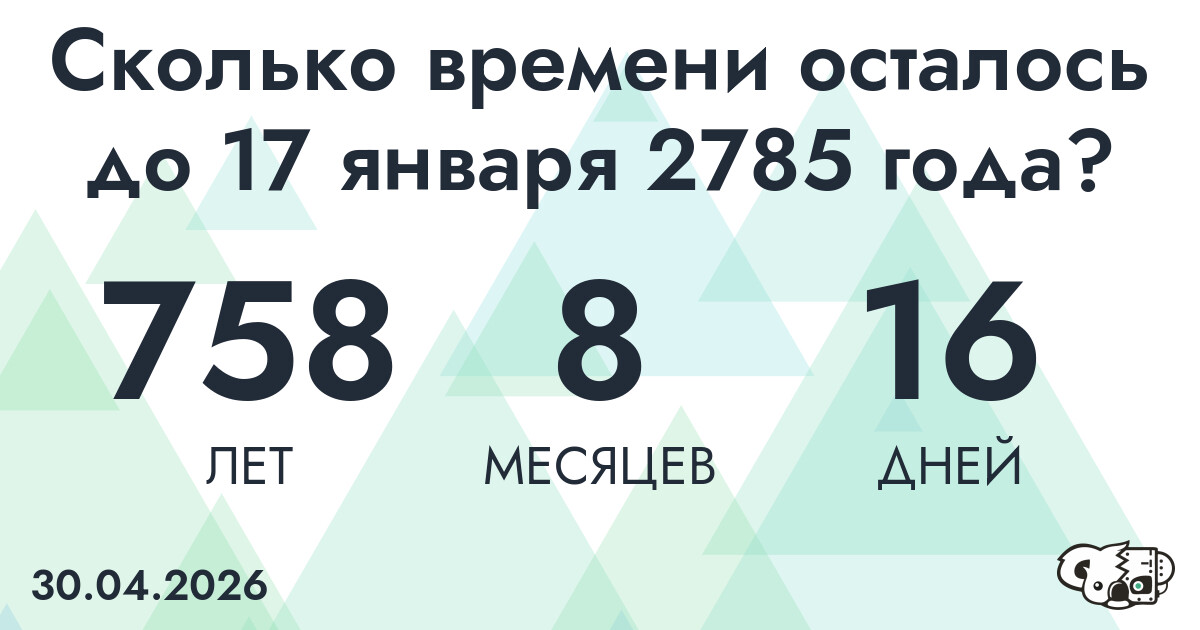 Сколько времени осталось до 17 января 2785 года?

758
ЛЕТ

8
МЕСЯЦЕВ

16
ДНЕЙ

30.04.2026